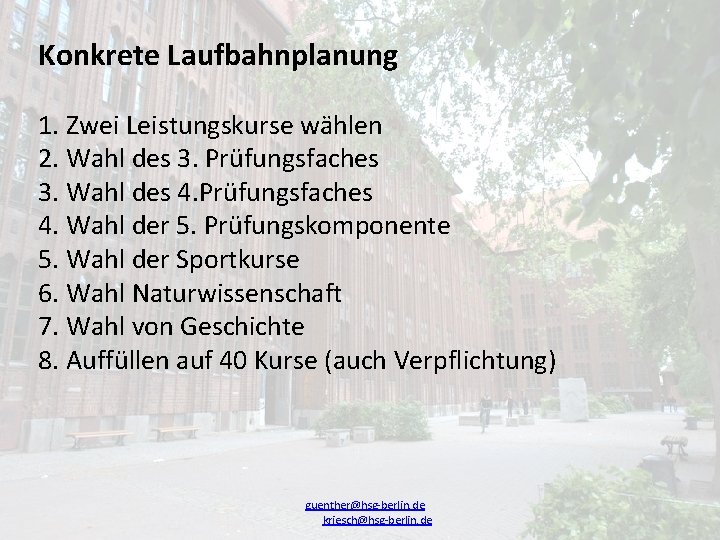 Konkrete Laufbahnplanung

1. Zwei Leistungskurse wählen
2. Wahl des 3. Prüfungsfaches
3. Wahl des 4.Prüfungsfaches
4. Wahl der 5. Prüfungskomponente
5. Wahl der Sportkurse
6. Wahl Naturwissenschaft
7. Wahl von Geschichte
8. Auffüllen auf 40 Kurse (auch Verpflichtung)

guenther@hsg-berlin.de
kriesch@hsg-berlin.de